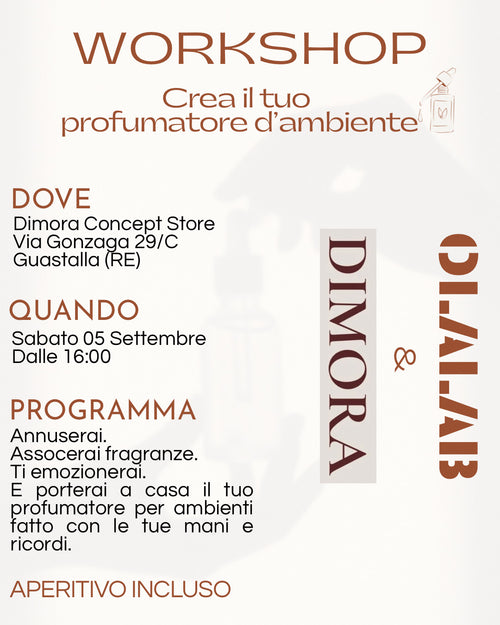 WORKSHOP

Crea il tuo profumatore d'ambiente

DOVE

Dimora Concept Store
Via Gonzaga 29/C
Guastalla (RE)

QUANDO

Sabato 05 Settembre
Dalle 16:00

PROGRAMMA

Annuserai.
Assocerai fragranze.
Ti emozionerai.
E porterai a casa il tuo profumatore per ambienti fatto con le tue mani e ricordi.

APERITIVO INCLUSO

DIMORA

&

OLALAB